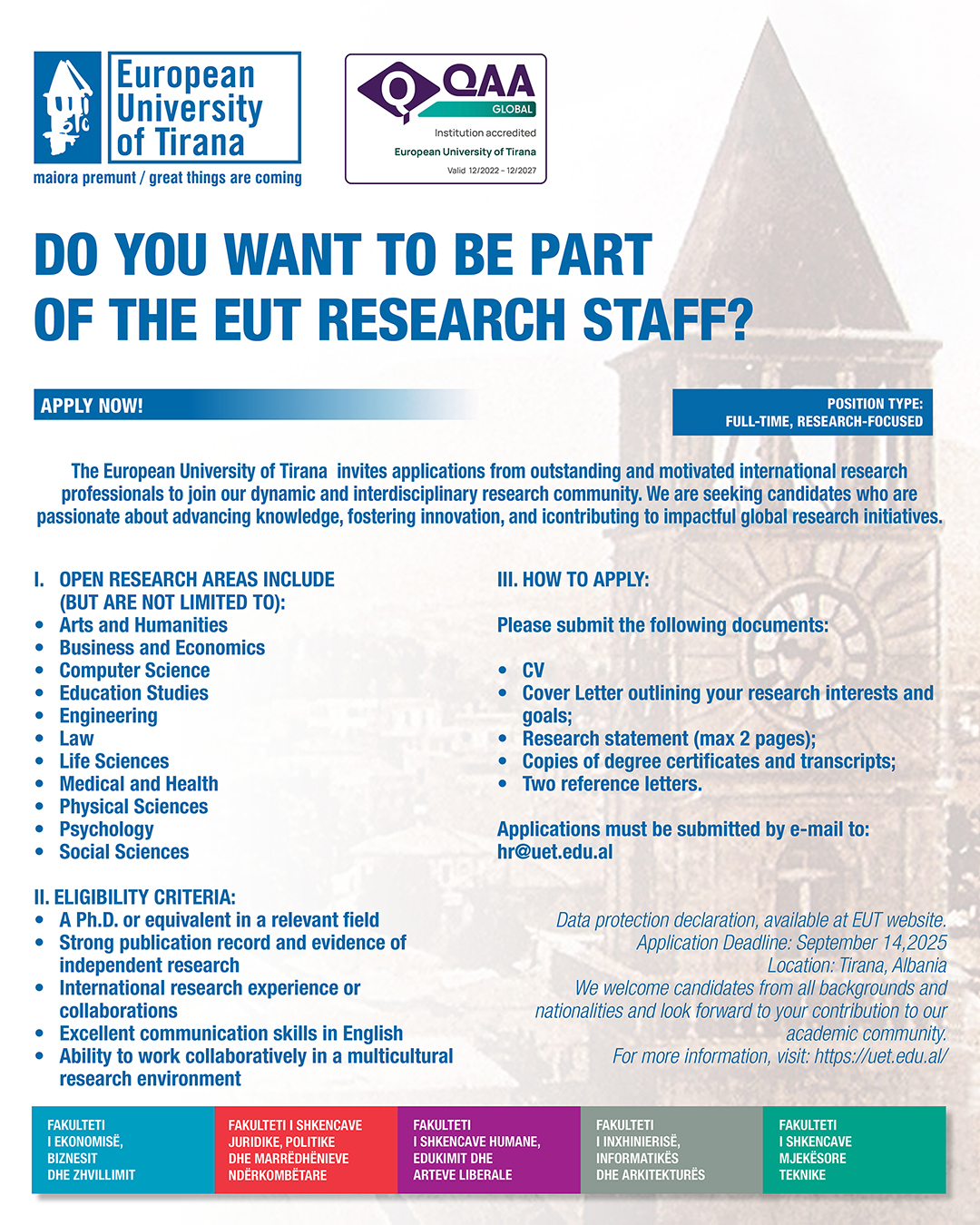 European University of Tirana
maiora premunt / great things are coming

QAA
GLOBAL
Institution accredited
European University of Tirana
Valid 12/2022 - 12/2027

DO YOU WANT TO BE PART OF THE EUT RESEARCH STAFF?

APPLY NOW!

POSITION TYPE:
FULL-TIME, RESEARCH-FOCUSED

The European University of Tirana invites applications from outstanding and motivated international research professionals to join our dynamic and interdisciplinary research community. We are seeking candidates who are passionate about advancing knowledge, fostering innovation, and icontributing to impactful global research initiatives.

I. OPEN RESEARCH AREAS INCLUDE (BUT ARE NOT LIMITED TO):
• Arts and Humanities
• Business and Economics
• Computer Science
• Education Studies
• Engineering
• Law
• Life Sciences
• Medical and Health
• Physical Sciences
• Psychology
• Social Sciences

II. ELIGIBILITY CRITERIA:
• A Ph.D. or equivalent in a relevant field
• Strong publication record and evidence of independent research
• International research experience or collaborations
• Excellent communication skills in English
• Ability to work collaboratively in a multicultural research environment

III. HOW TO APPLY:

Please submit the following documents:

• CV
• Cover Letter outlining your research interests and goals;
• Research statement (max 2 pages);
• Copies of degree certificates and transcripts;
• Two reference letters.

Applications must be submitted by e-mail to:
hr@uet.edu.al

Data protection declaration, available at EUT website.
Application Deadline: September 14,2025
Location: Tirana, Albania
We welcome candidates from all backgrounds and nationalities and look forward to your contribution to our academic community.
For more information, visit: https://uet.edu.al/

FAKULTETI
I EKONOMISË,
BIZNESIT
DHE ZHVILLIMIT

FAKULTETI I SHKENCAVE
JURIDIKE, POLITIKE
DHE MARRËDHËNIEVE
NDËRKOMBËTARE

FAKULTETI
I SHKENCAVE HUMANE,
EDUKIMIT DHE
ARTEVE LIBERALE

FAKULTETI
I INXHINIERISË,
INFORMATIKËS
DHE ARKITEKTURËS

FAKULTETI
I SHKENCAVE
MJEKËSORE
TEKNIKE